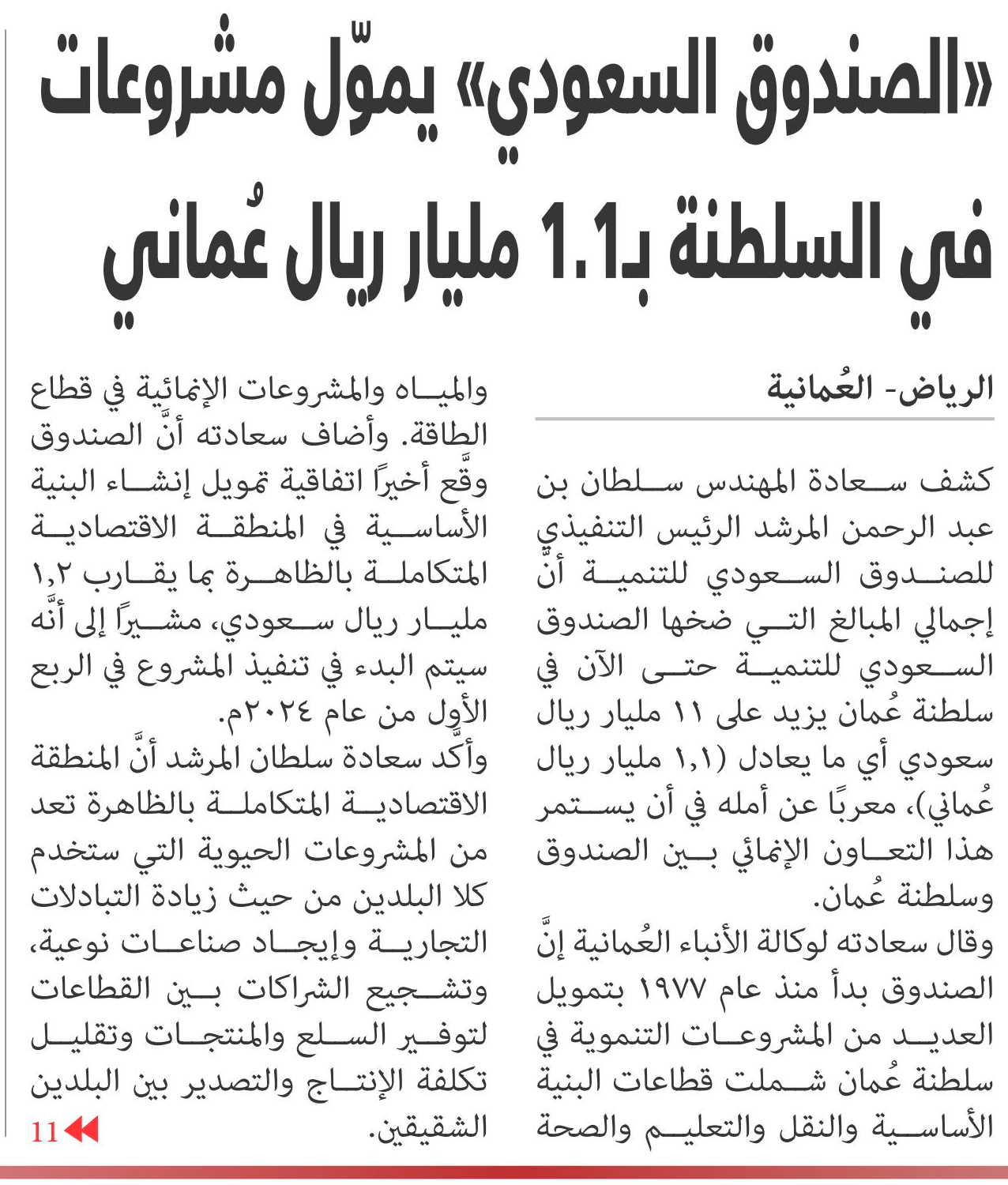 «الصندوق السعودي» يموّل مشروعات في السلطنة بـ1.1 مليار ريال عُماني

الرياض- العُمانية

كشف سعادة المهندس سلطان بن عبد الرحمن المرشد الرئيس التنفيذي للصندوق السعودي للتنمية أنَّ إجمالي المبالغ التي ضخها الصندوق السعودي للتنمية حتى الآن في سلطنة عُمان يزيد على ١١ مليار ريال سعودي أي ما يعادل (١,١ مليار ريال عُماني)، معربًا عن أمله في أن يستمر هذا التعاون الإنمائي بين الصندوق وسلطنة عُمان.

وقال سعادته لوكالة الأنباء العُمانية إنَّ الصندوق بدأ منذ عام ١٩٧٧ بتمويل العديد من المشروعات التنموية في سلطنة عُمان شملت قطاعات البنية الأساسية والنقل والتعليم والصحة والمياه والمشروعات الإنمائية في قطاع الطاقة. وأضاف سعادته أنَّ الصندوق وقَّع أخيرًا اتفاقية تمويل إنشاء البنية الأساسية في المنطقة الاقتصادية المتكاملة بالظاهرة بما يقارب ١,٢ مليار ريال سعودي، مشيرًا إلى أنَّه سيتم البدء في تنفيذ المشروع في الربع الأول من عام ٢٠٢٤م.

وأكَّد سعادة سلطان المرشد أنَّ المنطقة الاقتصادية المتكاملة بالظاهرة تعد من المشروعات الحيوية التي ستخدم كلا البلدين من حيث زيادة التبادلات التجارية وإيجاد صناعات نوعية، وتشجيع الشراكات بين القطاعات لتوفير السلع والمنتجات وتقليل تكلفة الإنتاج والتصدير بين البلدين الشقيقين.

11